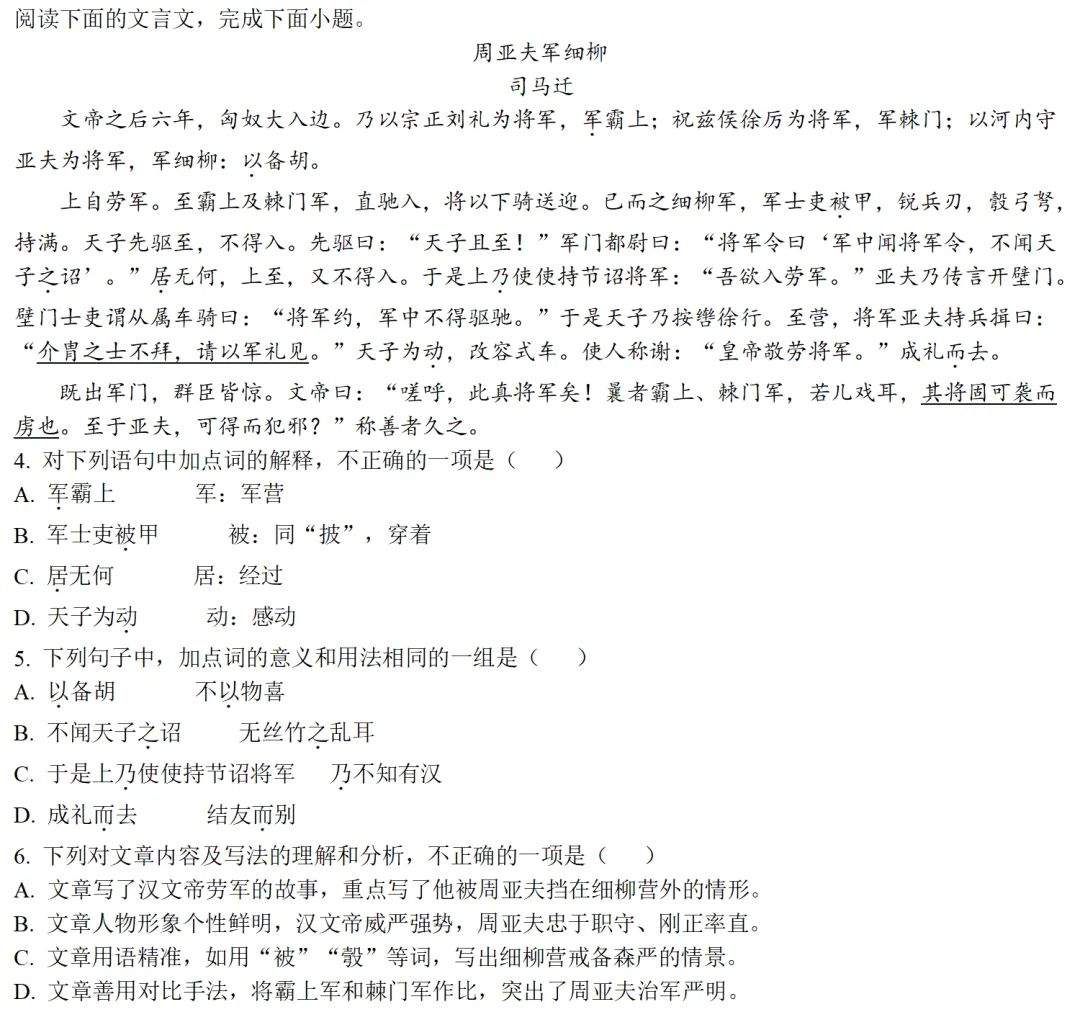 阅读下面的文言文，完成下面小题。

周亚夫军细柳

司马迁

文帝之后六年，匈奴大入边。乃以宗正刘礼为将军，军霸上；祝兹侯徐厉为将军，军棘门；以河内守亚夫为将军，军细柳：以备胡。

上自劳军。至霸上及棘门军，直驰入，将以下骑送迎。已而之细柳军，军士吏被甲，锐兵刃，彀弓弩，持满。天子先驱至，不得入。先驱曰：“天子且至！”军门都尉曰：“将军令曰‘军中闻将军令，不闻天子之诏’。”居无何，上至，又不得入。于是上乃使使持节诏将军：“吾欲入劳军。”亚夫乃传言开壁门。壁门士吏谓从属车骑曰：“将军约，军中不得驱驰。”于是天子乃按辔徐行。至营，将军亚夫持兵揖曰：“介胄之士不拜，请以军礼见。”天子为动，改容式车。使人称谢：“皇帝敬劳将军。”成礼而去。

既出军门，群臣皆惊。文帝曰：“嗟呼，此真将军矣！曩者霸上、棘门军，若儿戏耳，其将固可袭而虏也。至于亚夫，可得而犯邪？”称善者久之。

4. 对下列语句中加点词的解释，不正确的一项是（ ）

A. 军霸上 军：军营

B. 军士吏被甲 被：同“披”，穿着

C. 居无何 居：经过

D. 天子为动 动：感动

5. 下列句子中，加点词的意义和用法相同的一组是（ ）

A. 以备胡 不以物喜

B. 不闻天子之诏 无丝竹之乱耳

C. 于是上乃使使持节诏将军 乃不知有汉

D. 成礼而去 结友而别

6. 下列对文章内容及写法的理解和分析，不正确的一项是（ ）

A. 文章写了汉文帝劳军的故事，重点写了他被周亚夫挡在细柳营外的情形。

B. 文章人物形象个性鲜明，汉文帝威严强势，周亚夫忠于职守、刚正率直。

C. 文章用语精准，如用“被”“彀”等词，写出细柳营戒备森严的情景。

D. 文章善用对比手法，将霸上军和棘门军作比，突出了周亚夫治军严明。